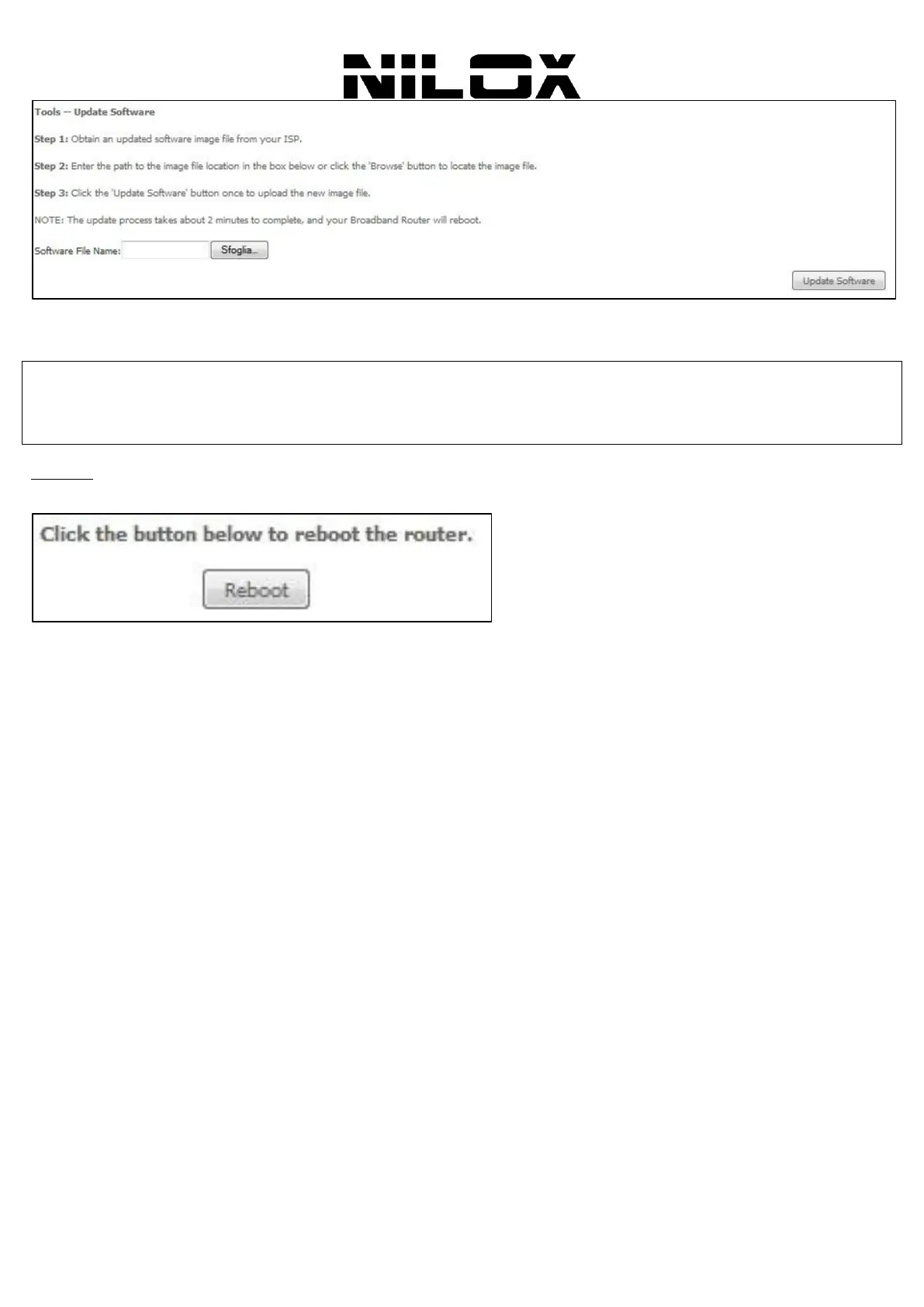 NILOX

Tools -- Update Software

Step 1: Obtain an updated software image file from your ISP.

Step 2: Enter the path to the image file location in the box below or click the 'Browse' button to locate the image file.

Step 3: Click the 'Update Software' button once to upload the new image file.

NOTE: The update process takes about 2 minutes to complete, and your Broadband Router will reboot.

Software File Name: Sfoglia...

Update Software

Click the button below to reboot the router.

Reboot